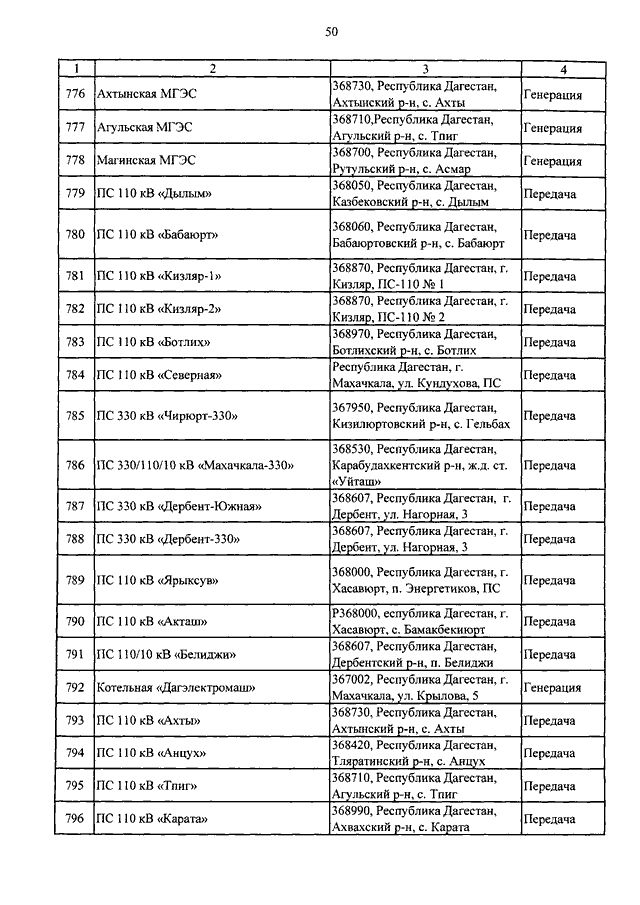 50

| 1 | 2 | 3 | 4 |
|---|---|---|---|
| 776 | Ахтынская МГЭС | 368730, Республика Дагестан, Ахтынский р-н, с. Ахты | Генерация |
| 777 | Агульская МГЭС | 368710,Республика Дагестан, Агульский р-н, с. Тпиг | Генерация |
| 778 | Магинская МГЭС | 368700, Республика Дагестан, Рутульский р-н, с. Асмар | Генерация |
| 779 | ПС 110 кВ «Дылым» | 368050, Республика Дагестан, Казбековский р-н, с. Дылым | Передача |
| 780 | ПС 110 кВ «Бабаюрт» | 368060, Республика Дагестан, Бабаюртовский р-н, с. Бабаюрт | Передача |
| 781 | ПС 110 кВ «Кизляр-1» | 368870, Республика Дагестан, г. Кизляр, ПС-110 № 1 | Передача |
| 782 | ПС 110 кВ «Кизляр-2» | 368870, Республика Дагестан, г. Кизляр, ПС-110 № 2 | Передача |
| 783 | ПС 110 кВ «Ботлих» | 368970, Республика Дагестан, Ботлихский р-н, с. Ботлих | Передача |
| 784 | ПС 110 кВ «Северная» | Республика Дагестан, г. Махачкала, ул. Кундухова, ПС | Передача |
| 785 | ПС 330 кВ «Чирюрт-330» | 367950, Республика Дагестан, Кизилюртовский р-н, с. Гельбах | Передача |
| 786 | ПС 330/110/10 кВ «Махачкала-330» | 368530, Республика Дагестан, Карабудахкентский р-н, ж.д. ст. «Уйташ» | Передача |
| 787 | ПС 330 кВ «Дербент-Южная» | 368607, Республика Дагестан, г. Дербент, ул. Нагорная, 3 | Передача |
| 788 | ПС 330 кВ «Дербент-330» | 368607, Республика Дагестан, г. Дербент, ул. Нагорная, 3 | Передача |
| 789 | ПС 110 кВ «Ярыксув» | 368000, Республика Дагестан, г. Хасавюрт, п. Энергетиков, ПС | Передача |
| 790 | ПС 110 кВ «Акташ» | Р368000, еспублика Дагестан, г. Хасавюрт, с. Бамакбекиюрт | Передача |
| 791 | ПС 110/10 кВ «Белиджи» | 368607, Республика Дагестан, Дербентский р-н, п. Белиджи | Передача |
| 792 | Котельная «Дагэлектромаш» | 367002, Республика Дагестан, г. Махачкала, ул. Крылова, 5 | Генерация |
| 793 | ПС 110 кВ «Ахты» | 368730, Республика Дагестан, Ахтынский р-н, с. Ахты | Передача |
| 794 | ПС 110 кВ «Анцух» | 368420, Республика Дагестан, Тляратинский р-н, с. Анцух | Передача |
| 795 | ПС 110 кВ «Тпиг» | 368710, Республика Дагестан, Агульский р-н, с. Тпиг | Передача |
| 796 | ПС 110 кВ «Карата» | 368990, Республика Дагестан, Ахвахский р-н, с. Карата | Передача |